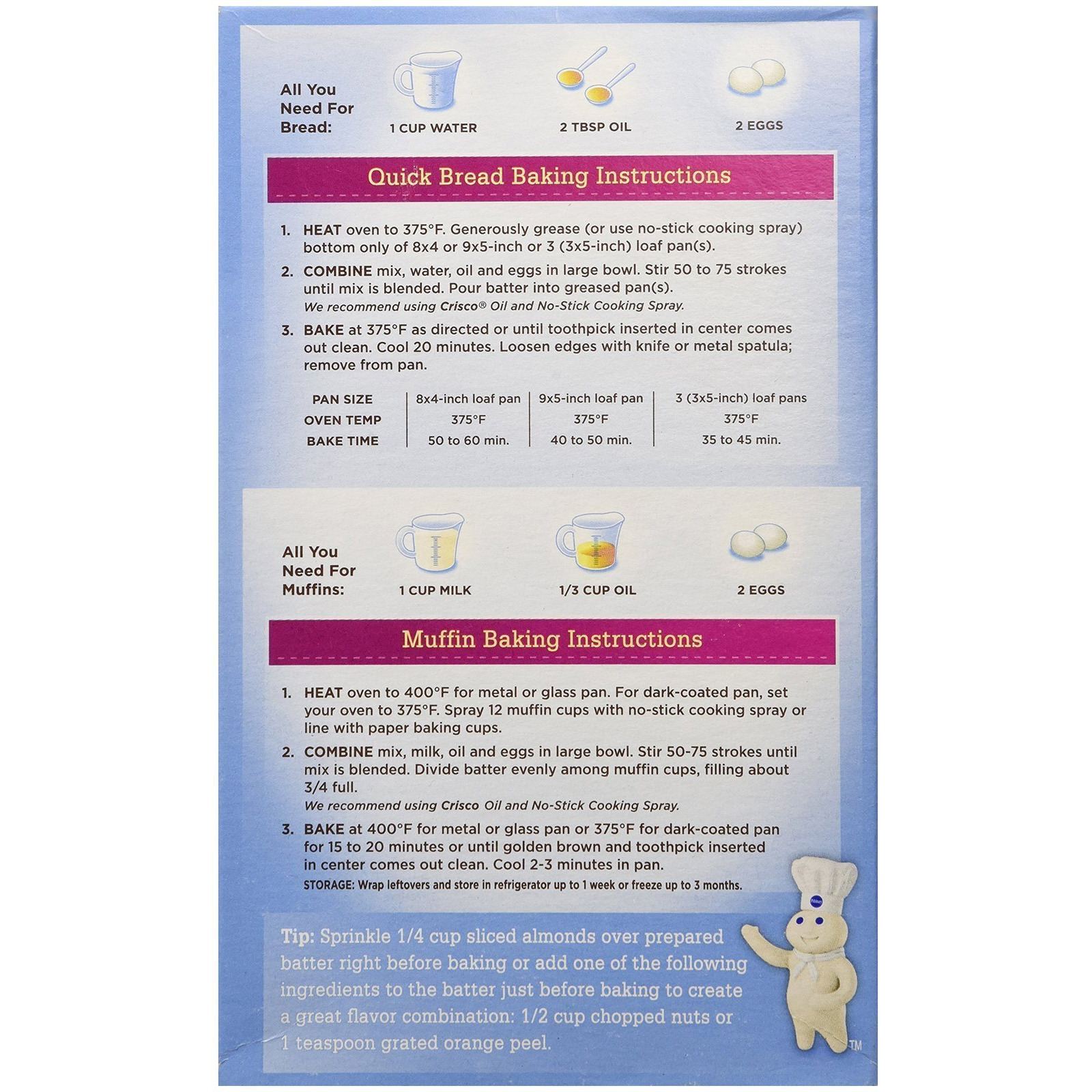 All You Need For Bread:

1 CUP WATER

2 TBSP OIL

2 EGGS

Quick Bread Baking Instructions

1. HEAT oven to 375°F. Generously grease (or use no-stick cooking spray) bottom only of 8x4 or 9x5-inch or 3 (3x5-inch) loaf pan(s).

2. COMBINE mix, water, oil and eggs in large bowl. Stir 50 to 75 strokes until mix is blended. Pour batter into greased pan(s).
We recommend using Crisco® Oil and No-Stick Cooking Spray.

3. BAKE at 375°F as directed or until toothpick inserted in center comes out clean. Cool 20 minutes. Loosen edges with knife or metal spatula; remove from pan.

| PAN SIZE | 8x4-inch loaf pan | 9x5-inch loaf pan | 3 (3x5-inch) loaf pans |
|---|---|---|---|
| OVEN TEMP | 375°F | 375°F | 375°F |
| BAKE TIME | 50 to 60 min. | 40 to 50 min. | 35 to 45 min. |

All You Need For Muffins:

1 CUP MILK

1/3 CUP OIL

2 EGGS

Muffin Baking Instructions

1. HEAT oven to 400°F for metal or glass pan. For dark-coated pan, set your oven to 375°F. Spray 12 muffin cups with no-stick cooking spray or line with paper baking cups.

2. COMBINE mix, milk, oil and eggs in large bowl. Stir 50-75 strokes until mix is blended. Divide batter evenly among muffin cups, filling about 3/4 full.
We recommend using Crisco Oil and No-Stick Cooking Spray.

3. BAKE at 400°F for metal or glass pan or 375°F for dark-coated pan for 15 to 20 minutes or until golden brown and toothpick inserted in center comes out clean. Cool 2-3 minutes in pan.
STORAGE: Wrap leftovers and store in refrigerator up to 1 week or freeze up to 3 months.

Tip: Sprinkle 1/4 cup sliced almonds over prepared batter right before baking or add one of the following ingredients to the batter just before baking to create a great flavor combination: 1/2 cup chopped nuts or 1 teaspoon grated orange peel.

Pillsbury

TM